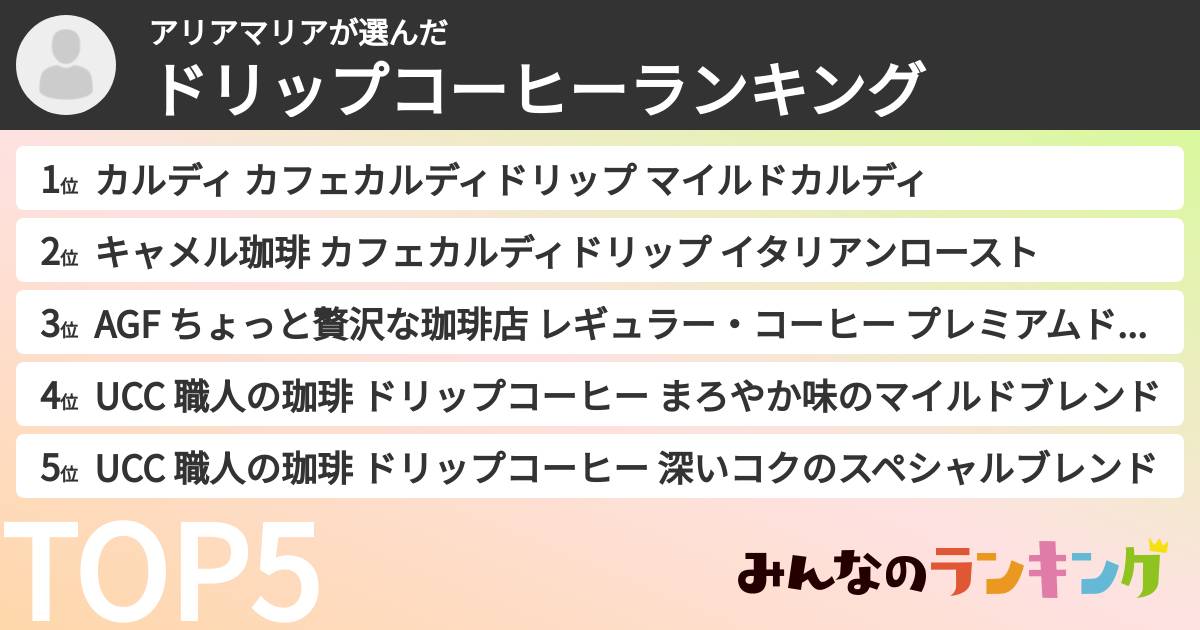 アリアマリアが選んだ
ドリップコーヒーランキング

1位 カルディ カフェカルディドリップ マイルドカルディ
2位 キャメル珈琲 カフェカルディドリップ イタリアンロースト
3位 AGF ちょっと贅沢な珈琲店 レギュラー・コーヒー プレミアムド…
4位 UCC 職人の珈琲 ドリップコーヒー まろやか味のマイルドブレンド
5位 UCC 職人の珈琲 ドリップコーヒー 深いコクのスペシャルブレンド

TOP5

みんなのランキング